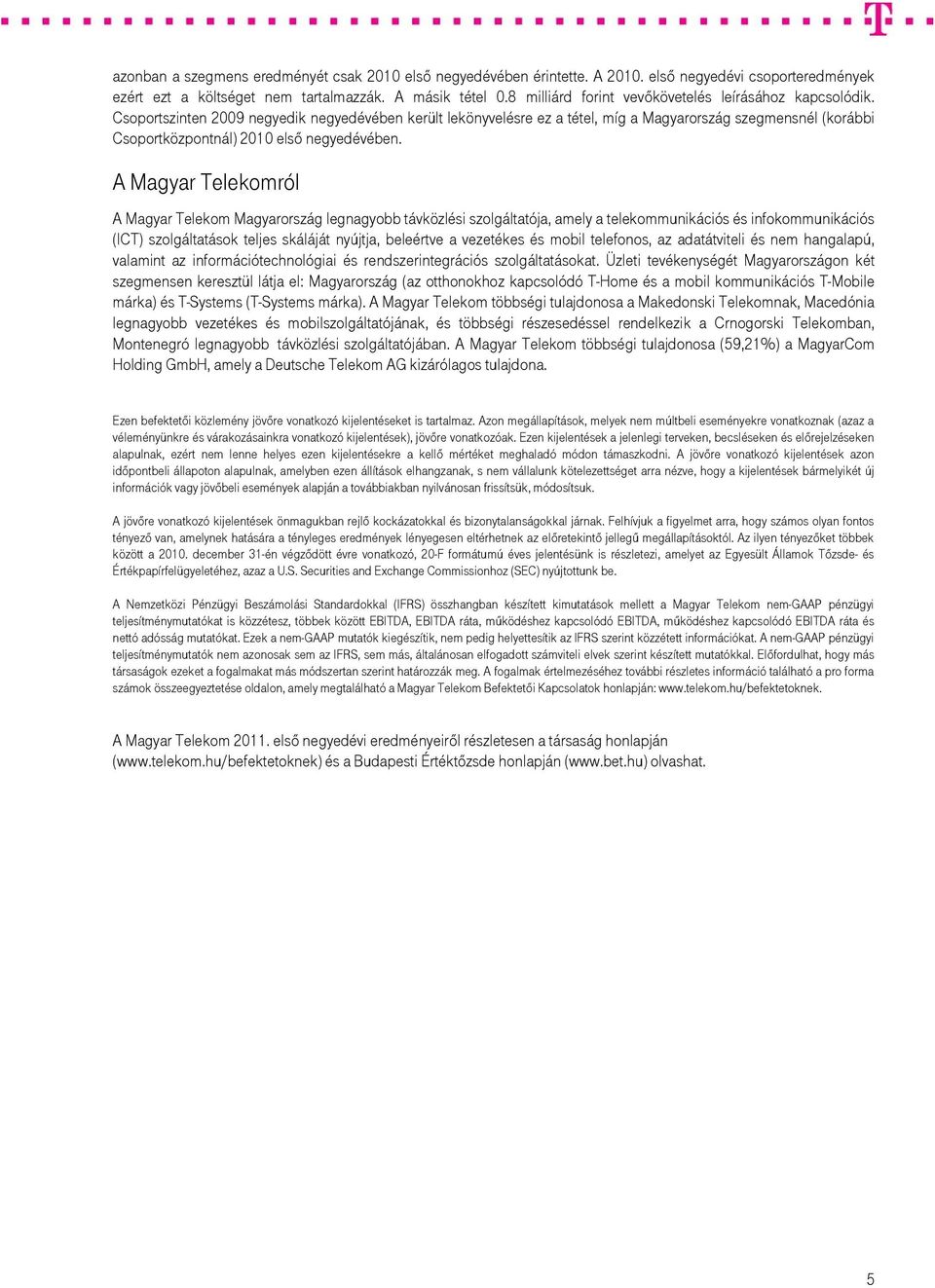 azonban a szegmens eredményét csak 2010 első negyedévében érintette. A 2010. első negyedévi csoporteredmények ezért ezt a költséget nem tartalmazzák. A másik tétel 0.8 milliárd forint vevőkövetelés leírásához kapcsolódik. Csoportszinten 2009 negyedik negyedévében került lekönyvelésre ez a tétel, míg a Magyarország szegmensnél (korábbi Csoportközpontnál) 2010 első negyedévében.

A Magyar Telekomról

A Magyar Telekom Magyarország legnagyobb távközlési szolgáltatója, amely a telekommunikációs és infokommunikációs (ICT) szolgáltatások teljes skáláját nyújtja, beleértve a vezetékes és mobil telefonos, az adatátviteli és nem hangalapú, valamint az információtechnológiai és rendszerintegrációs szolgáltatásokat. Üzleti tevékenységét Magyarországon két szegmensen keresztül látja el: Magyarország (az otthonokhoz kapcsolódó T-Home és a mobil kommunikációs T-Mobile márka) és T-Systems (T-Systems márka). A Magyar Telekom többségi tulajdonosa a Makedonski Telekomnak, Macedónia legnagyobb vezetékes és mobilszolgáltatójának, és többségi részesedéssel rendelkezik a Crnogorski Telekomban, Montenegró legnagyobb távközlési szolgáltatójában. A Magyar Telekom többségi tulajdonosa (59,21%) a MagyarCom Holding GmbH, amely a Deutsche Telekom AG kizárólagos tulajdona.

Ezen befektetői közlemény jövőre vonatkozó kijelentéseket is tartalmaz. Azon megállapítások, melyek nem múltbeli eseményekre vonatkoznak (azaz a véleményünkre és várakozásainkra vonatkozó kijelentések), jövőre vonatkozóak. Ezen kijelentések a jelenlegi terveken, becsléseken és előrejelzéseken alapulnak, ezért nem lenne helyes ezen kijelentésekre a kellő mértéket meghaladó módon támaszkodni. A jövőre vonatkozó kijelentések azon időpontbeli állapoton alapulnak, amelyben ezen állítások elhangzanak, s nem vállalunk kötelezettséget arra nézve, hogy a kijelentések bármelyikét új információk vagy jövőbeli események alapján a továbbiakban nyilvánosan frissítsük, módosítsuk.

A jövőre vonatkozó kijelentések önmagukban rejlő kockázatokkal és bizonytalanságokkal járnak. Felhívjuk a figyelmet arra, hogy számos olyan fontos tényező van, amelynek hatására a tényleges eredmények lényegesen eltérhetnek az előretekintő jellegű megállapításoktól. Az ilyen tényezőket többek között a 2010. december 31-én végződött évre vonatkozó, 20-F formátumú éves jelentésünk is részletezi, amelyet az Egyesült Államok Tőzsde- és Értékpapírfelügyeletéhez, azaz a U.S. Securities and Exchange Commissionhoz (SEC) nyújtottunk be.

A Nemzetközi Pénzügyi Beszámolási Standardokkal (IFRS) összhangban készített kimutatások mellett a Magyar Telekom nem-GAAP pénzügyi teljesítménymutatókat is közzétesz, többek között EBITDA, EBITDA ráta, működéshez kapcsolódó EBITDA, működéshez kapcsolódó EBITDA ráta és nettó adósság mutatókat. Ezek a nem-GAAP mutatók kiegészítik, nem pedig helyettesítik az IFRS szerint közzétett információkat. A nem-GAAP pénzügyi teljesítménymutatók nem azonosak sem az IFRS, sem más, általánosan elfogadott számviteli elvek szerint készített mutatókkal. Előfordulhat, hogy más társaságok ezeket a fogalmakat más módszertan szerint határozzák meg. A fogalmak értelmezéséhez további részletes információ található a pro forma számok összeegyeztetése oldalon, amely megtalálható a Magyar Telekom Befektetői Kapcsolatok honlapján: www.telekom.hu/befektetoknek.

A Magyar Telekom 2011. első negyedévi eredményeiről részletesen a társaság honlapján (www.telekom.hu/befektetoknek) és a Budapesti Értéktőzsde honlapján (www.bet.hu) olvashat.

5